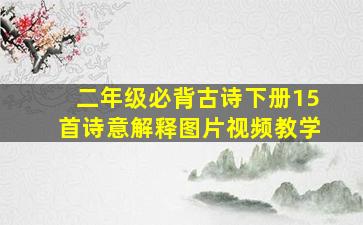 二年级必背古诗下册15首诗意解释图片视频教学